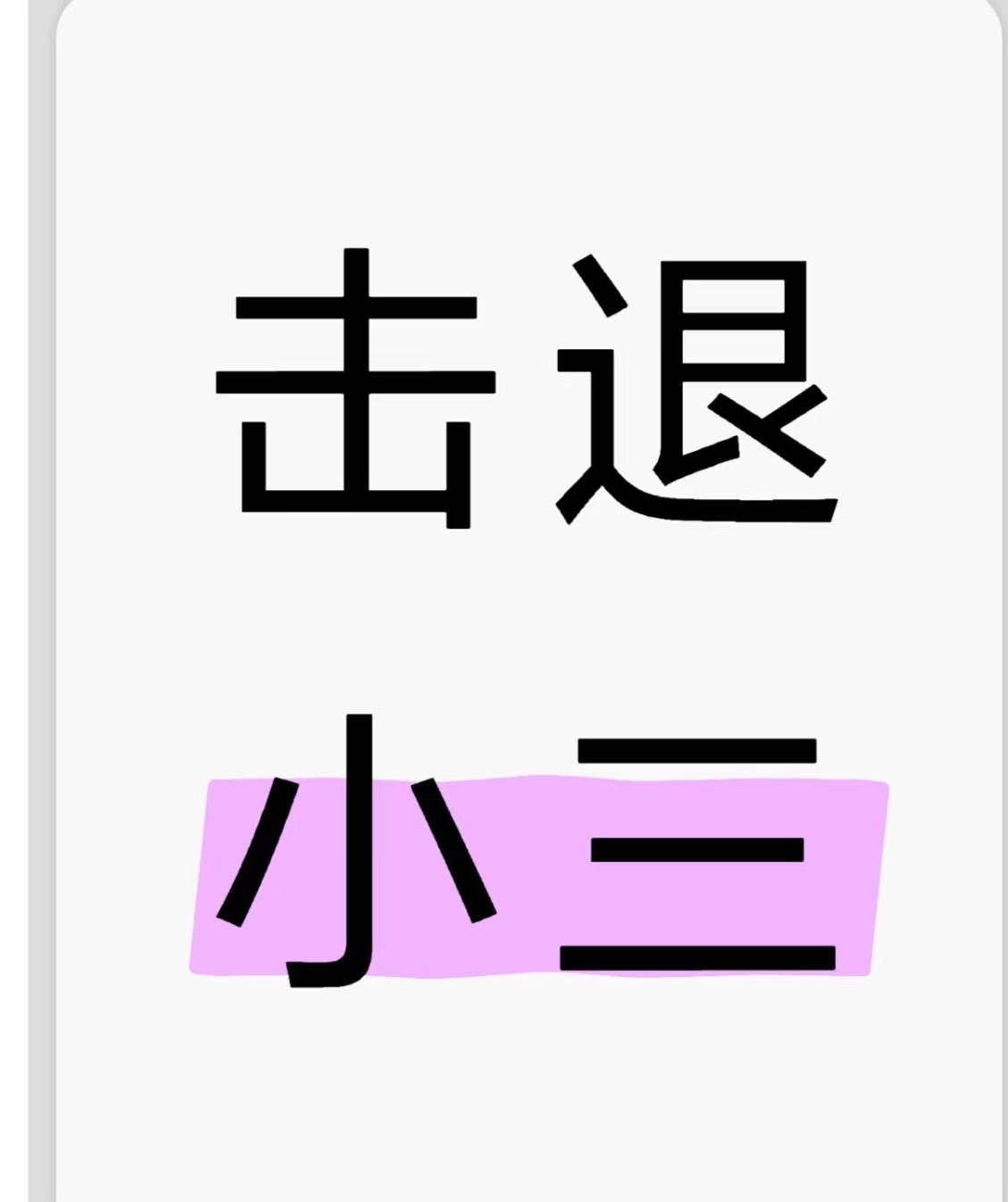 击退

小三